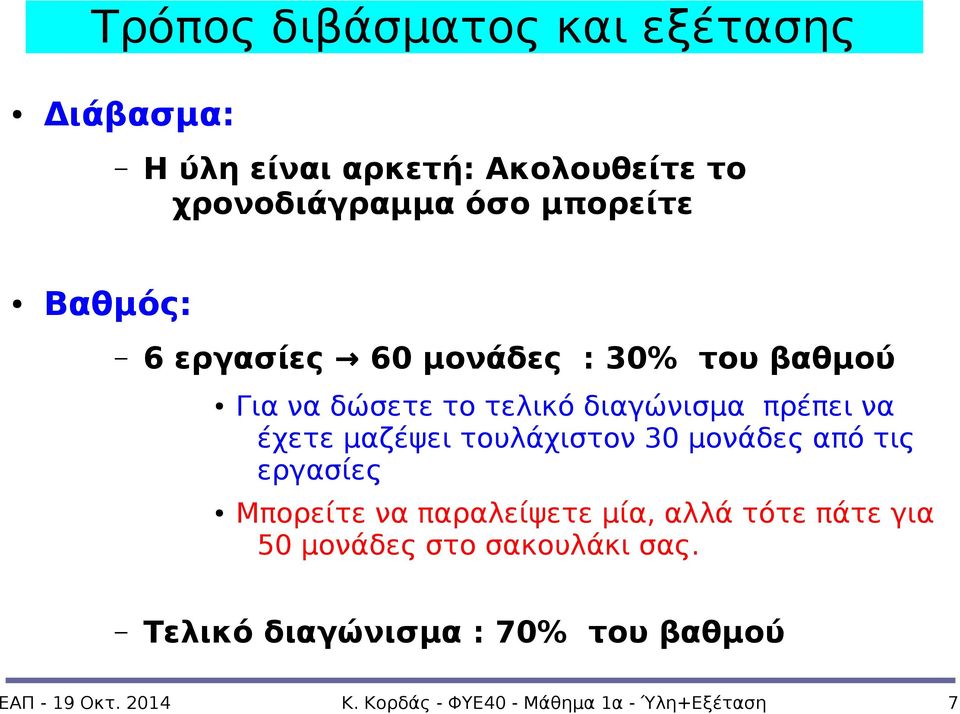 Τρόπος διβάσματος και εξέτασης

• Διάβασμα:

– Η ύλη είναι αρκετή: Ακολουθείτε το χρονοδιάγραμμα όσο μπορείτε

• Βαθμός:

– 6 εργασίες → 60 μονάδες : 30% του βαθμού

• Για να δώσετε το τελικό διαγώνισμα πρέπει να έχετε μαζέψει τουλάχιστον 30 μονάδες από τις εργασίες

• Μπορείτε να παραλείψετε μία, αλλά τότε πάτε για 50 μονάδες στο σακουλάκι σας.

– Τελικό διαγώνισμα : 70% του βαθμού

ΕΑΠ - 19 Οκτ. 2014 Κ. Κορδάς - ΦΥΕ40 - Μάθημα 1α - Ύλη+Εξέταση 7